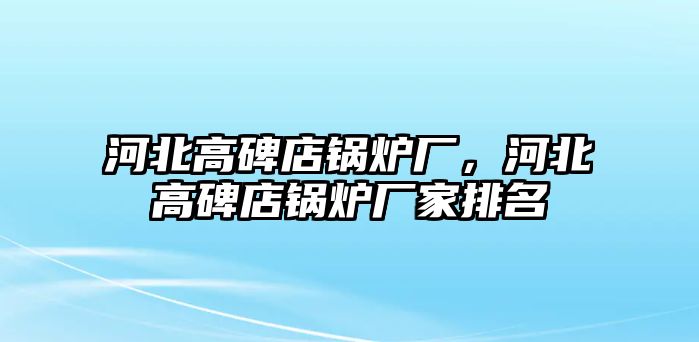 河北高碑店锅炉厂，河北高碑店锅炉厂家排名